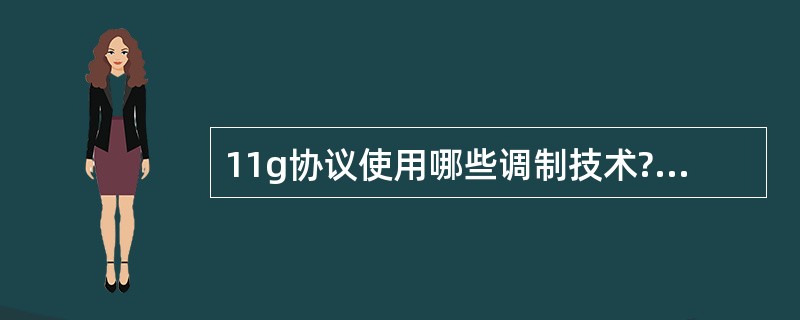 11g协议使用哪些调制技术?...